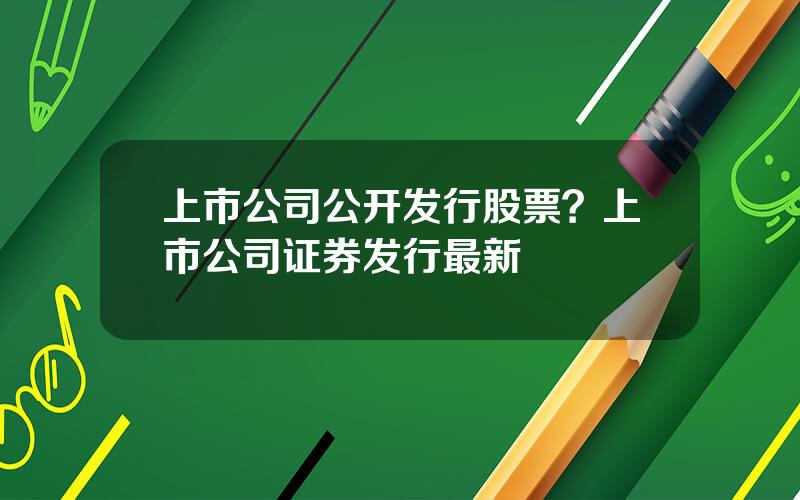 上市公司公开发行股票？上市公司证券发行最新